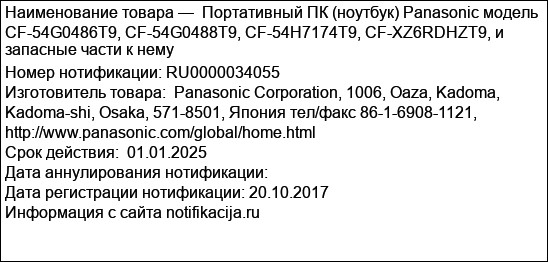 Наименование товара — Портативный ПК (ноутбук) Panasonic модель CF-54G0486T9, CF-54G0488T9, CF-54H7174T9, CF-XZ6RDHZT9, и запасные части к нему
Номер нотификации: RU0000034055
Изготовитель товара: Panasonic Corporation, 1006, Oaza, Kadoma, Kadoma-shi, Osaka, 571-8501, Япония тел/факс 86-1-6908-1121, http://www.panasonic.com/global/home.html
Срок действия: 01.01.2025
Дата аннулирования нотификации:
Дата регистрации нотификации: 20.10.2017
Информация с сайта notifikacija.ru